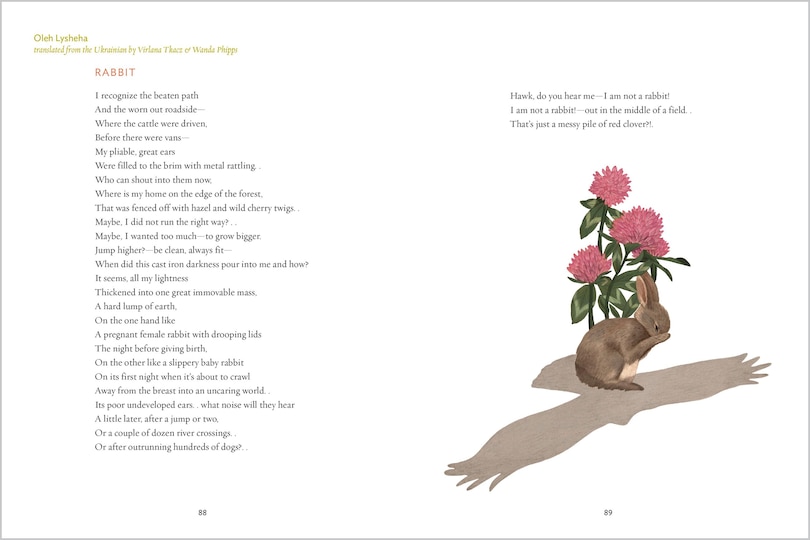 Oleh Lysheha
translated from the Ukrainian by Virlana Tkacz & Wanda Phipps

RABBIT

I recognize the beaten path
And the worn out roadside—
Where the cattle were driven,
Before there were vans—
My pliable, great ears
Were filled to the brim with metal rattling. .
Who can shout into them now,
Where is my home on the edge of the forest,
That was fenced off with hazel and wild cherry twigs. .
Maybe, I did not run the right way? . .
Maybe, I wanted too much—to grow bigger.
Jump higher?—be clean, always fit—
When did this cast iron darkness pour into me and how?
It seems, all my lightness
Thickened into one great immovable mass,
A hard lump of earth,
On the one hand like
A pregnant female rabbit with drooping lids
The night before giving birth,
On the other like a slippery baby rabbit
On its first night when it's about to crawl
Away from the breast into an uncaring world. .
Its poor undeveloped ears. . what noise will they hear
A little later, after a jump or two,
Or a couple of dozen river crossings. .
Or after outrunning hundreds of dogs?. .

88

Hawk, do you hear me—I am not a rabbit!
I am not a rabbit!—out in the middle of a field. .
That's just a messy pile of red clover?!.

89